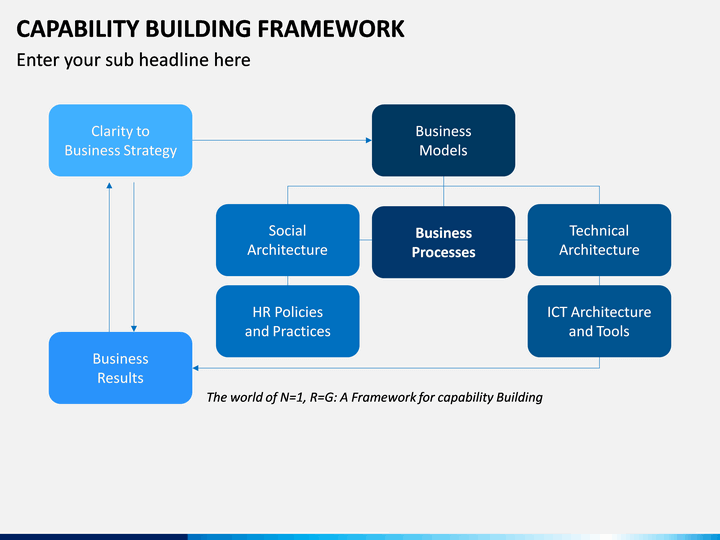 CAPABILITY BUILDING FRAMEWORK

Enter your sub headline here

Clarity to Business Strategy

Business Models

Social Architecture

Business Processes

Technical Architecture

HR Policies and Practices

ICT Architecture and Tools

Business Results

The world of N=1, R=G: A Framework for capability Building